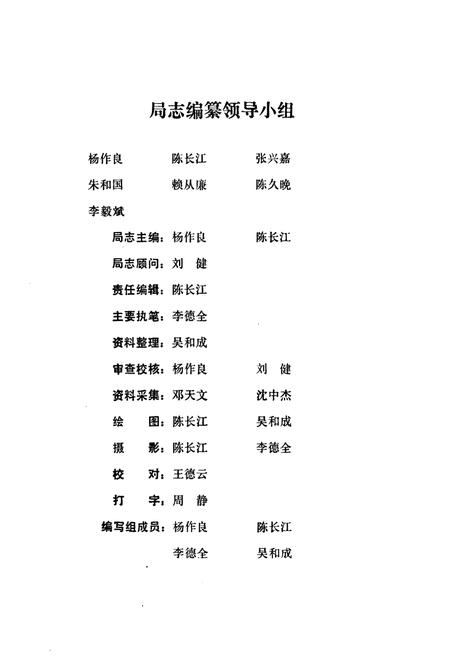 局志编纂领导小组

杨作良　　陈长江　　张兴嘉

朱和国　　赖从康　　陈久晚

李毅斌

局志主编：杨作良　　陈长江

局志顾问：刘　健

责任编辑：陈长江

主要执笔：李德全

资料整理：吴和成

审查校核：杨作良　　刘　健

资料采集：邓天文　　沈中杰

绘　　图：陈长江　　吴和成

摄　　影：陈长江　　李德全

校　　对：王德云

打　　字：周　静

编写组成员：杨作良　　陈长江

李德全　　吴和成